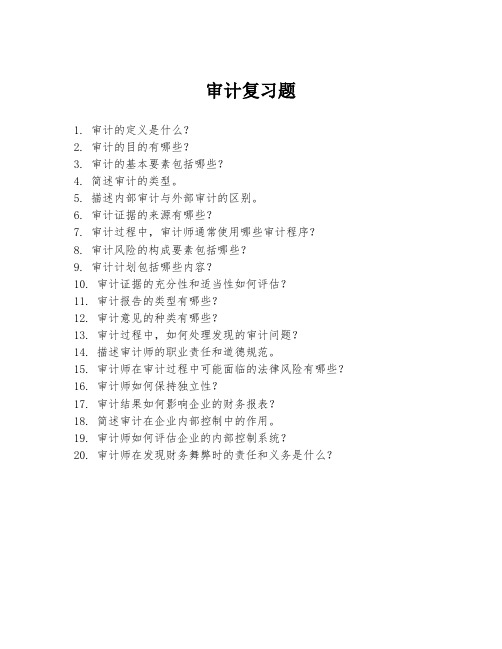 审计复习题

1. 审计的定义是什么？
2. 审计的目的有哪些？
3. 审计的基本要素包括哪些？
4. 简述审计的类型。
5. 描述内部审计与外部审计的区别。
6. 审计证据的来源有哪些？
7. 审计过程中，审计师通常使用哪些审计程序？
8. 审计风险的构成要素包括哪些？
9. 审计计划包括哪些内容？
10. 审计证据的充分性和适当性如何评估？
11. 审计报告的类型有哪些？
12. 审计意见的种类有哪些？
13. 审计过程中，如何处理发现的审计问题？
14. 描述审计师的职业责任和道德规范。
15. 审计师在审计过程中可能面临的法律风险有哪些？
16. 审计师如何保持独立性？
17. 审计结果如何影响企业的财务报表？
18. 简述审计在企业内部控制中的作用。
19. 审计师如何评估企业的内部控制系统？
20. 审计师在发现财务舞弊时的责任和义务是什么？